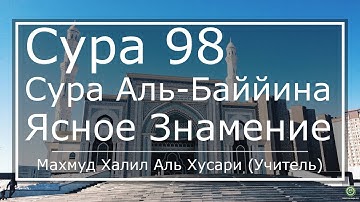 Сура 98
Сура Аль-Баййина
Ясное Знамение

Махмуд Халил Аль Хусари (Учитель)